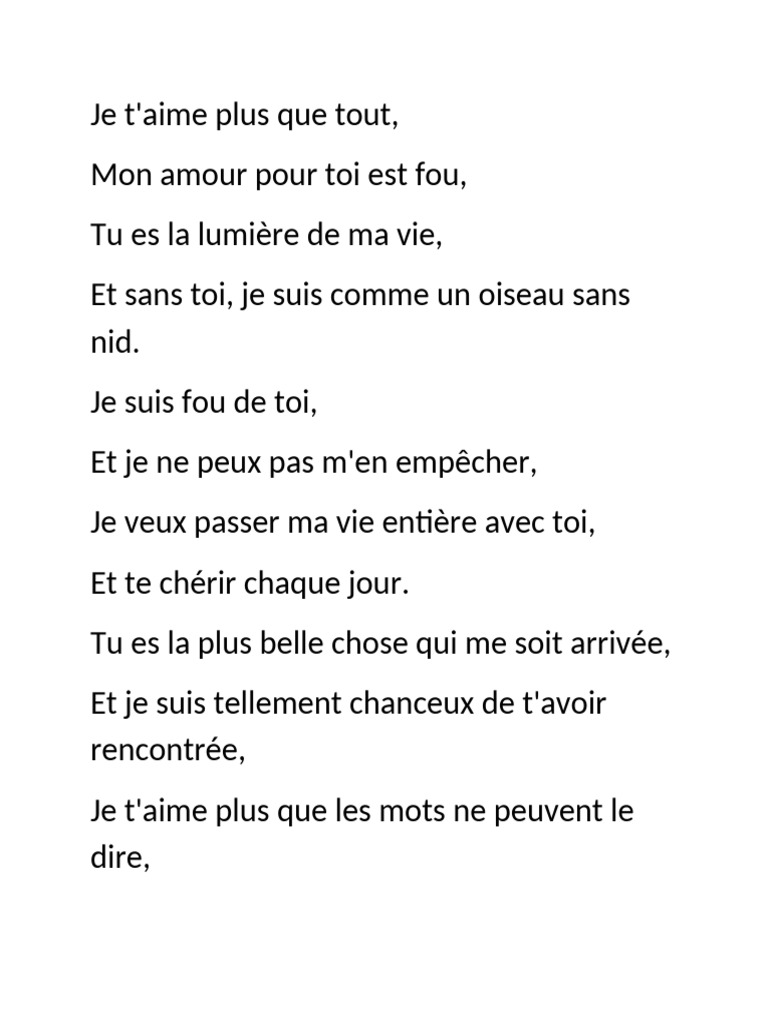 Je t'aime plus que tout,

Mon amour pour toi est fou,

Tu es la lumière de ma vie,

Et sans toi, je suis comme un oiseau sans nid.

Je suis fou de toi,

Et je ne peux pas m'en empêcher,

Je veux passer ma vie entière avec toi,

Et te chérir chaque jour.

Tu es la plus belle chose qui me soit arrivée,

Et je suis tellement chanceux de t'avoir rencontrée,

Je t'aime plus que les mots ne peuvent le dire,